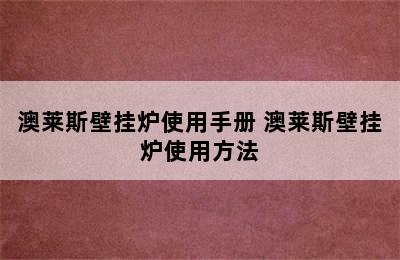 澳莱斯壁挂炉使用手册 澳莱斯壁挂炉使用方法